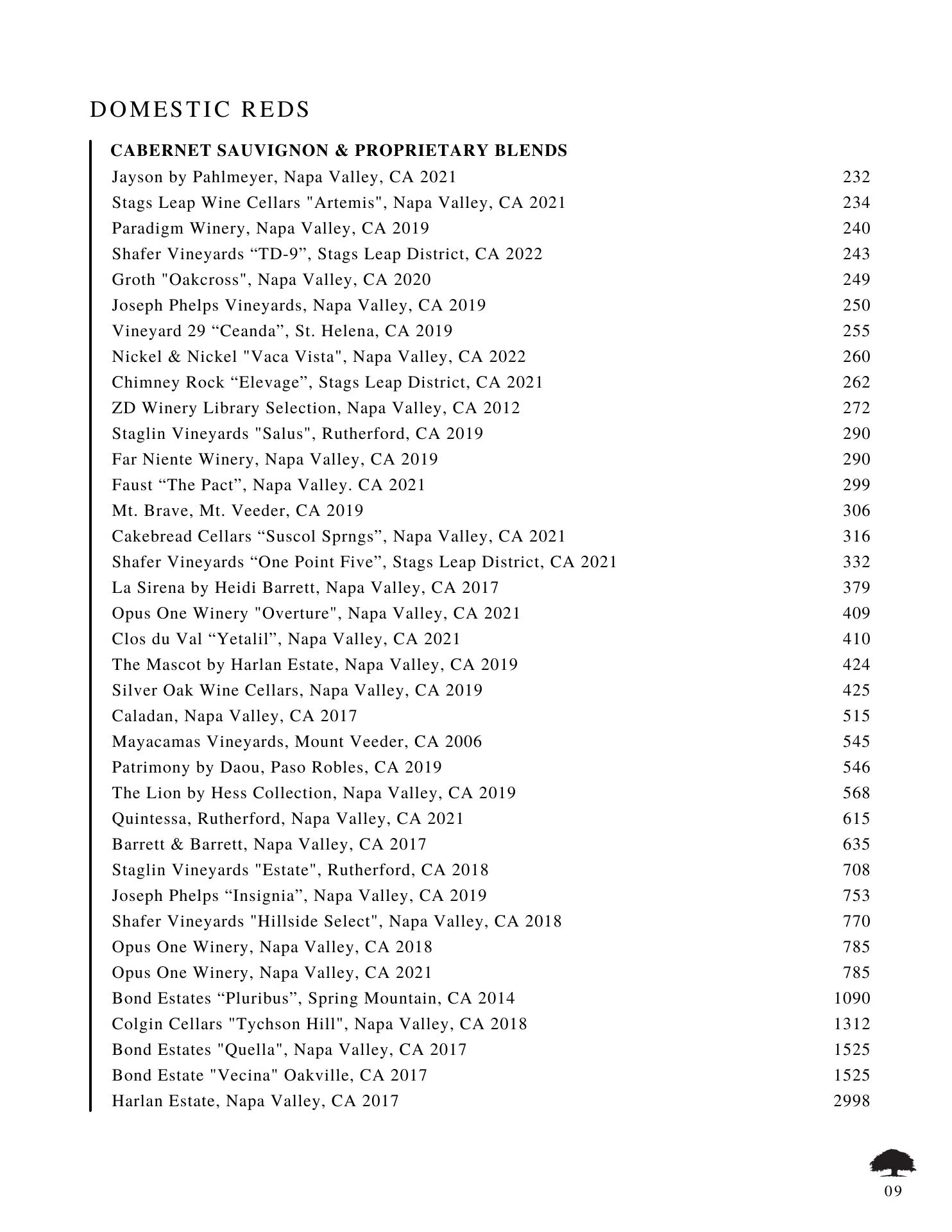 DOMESTIC REDS

CABERNET SAUVIGNON & PROPRIETARY BLENDS

Jayson by Pahlmeyer, Napa Valley, CA 2021 232
Stags Leap Wine Cellars "Artemis", Napa Valley, CA 2021 234
Paradigm Winery, Napa Valley, CA 2019 240
Shafer Vineyards “TD-9”, Stags Leap District, CA 2022 243
Groth "Oakcross", Napa Valley, CA 2020 249
Joseph Phelps Vineyards, Napa Valley, CA 2019 250
Vineyard 29 “Ceanda”, St. Helena, CA 2019 255
Nickel & Nickel "Vaca Vista", Napa Valley, CA 2022 260
Chimney Rock “Elevage”, Stags Leap District, CA 2021 262
ZD Winery Library Selection, Napa Valley, CA 2012 272
Staglin Vineyards "Salus", Rutherford, CA 2019 290
Far Niente Winery, Napa Valley, CA 2019 290
Faust “The Pact”, Napa Valley. CA 2021 299
Mt. Brave, Mt. Veeder, CA 2019 306
Cakebread Cellars “Suscol Sprngs”, Napa Valley, CA 2021 316
Shafer Vineyards “One Point Five”, Stags Leap District, CA 2021 332
La Sirena by Heidi Barrett, Napa Valley, CA 2017 379
Opus One Winery "Overture", Napa Valley, CA 2021 409
Clos du Val “Yetalil”, Napa Valley, CA 2021 410
The Mascot by Harlan Estate, Napa Valley, CA 2019 424
Silver Oak Wine Cellars, Napa Valley, CA 2019 425
Caladan, Napa Valley, CA 2017 515
Mayacamas Vineyards, Mount Veeder, CA 2006 545
Patrimony by Daou, Paso Robles, CA 2019 546
The Lion by Hess Collection, Napa Valley, CA 2019 568
Quintessa, Rutherford, Napa Valley, CA 2021 615
Barrett & Barrett, Napa Valley, CA 2017 635
Staglin Vineyards "Estate", Rutherford, CA 2018 708
Joseph Phelps “Insignia”, Napa Valley, CA 2019 753
Shafer Vineyards "Hillside Select", Napa Valley, CA 2018 770
Opus One Winery, Napa Valley, CA 2018 785
Opus One Winery, Napa Valley, CA 2021 785
Bond Estates “Pluribus”, Spring Mountain, CA 2014 1090
Colgin Cellars "Tychson Hill", Napa Valley, CA 2018 1312
Bond Estates "Quella", Napa Valley, CA 2017 1525
Bond Estate "Vecina" Oakville, CA 2017 1525
Harlan Estate, Napa Valley, CA 2017 2998

09